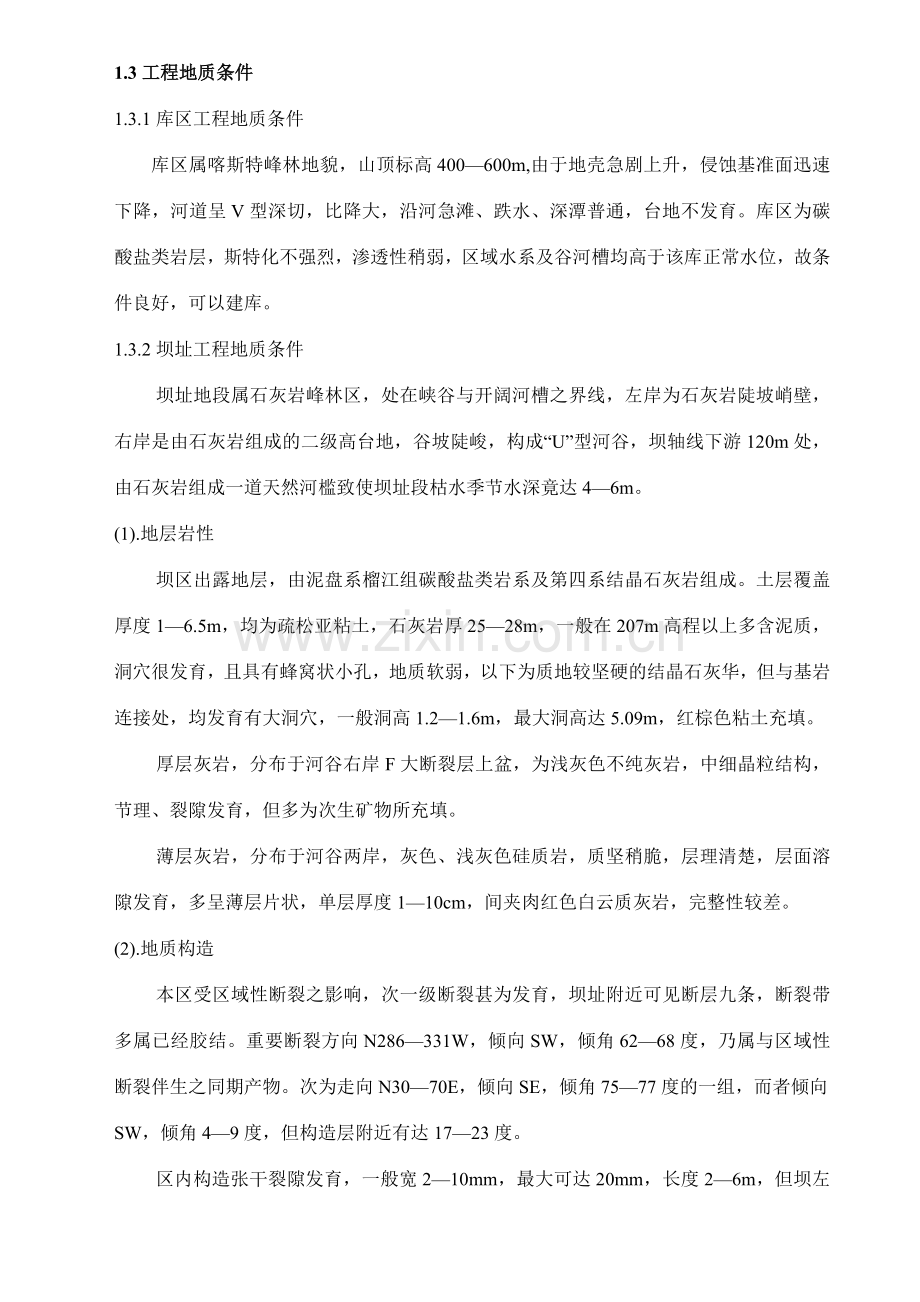 1.3工程地质条件

1.3.1库区工程地质条件

库区属喀斯特峰林地貌，山顶标高400—600m,由于地壳急剧上升，侵蚀基准面迅速下降，河道呈V型深切，比降大，沿河急滩、跌水、深潭普通，台地不发育。库区为碳酸盐类岩层，斯特化不强烈，渗透性稍弱，区域水系及谷河槽均高于该库正常水位，故条件良好，可以建库。

1.3.2坝址工程地质条件

坝址地段属石灰岩峰林区，处在峡谷与开阔河槽之界线，左岸为石灰岩陡坡峭壁，右岸是由石灰岩组成的二级高台地，谷坡陡峻，构成“U”型河谷，坝轴线下游120m处，由石灰岩组成一道天然河槛致使坝址段枯水季节水深竟达4—6m。

(1).地层岩性

坝区出露地层，由泥盘系榴江组碳酸盐类岩系及第四系结晶石灰岩组成。土层覆盖厚度1—6.5m，均为疏松亚粘土，石灰岩厚25—28m，一般在207m高程以上多含泥质，洞穴很发育，且具有蜂窝状小孔，地质软弱，以下为质地较坚硬的结晶石灰华，但与基岩连接处，均发育有大洞穴，一般洞高1.2—1.6m，最大洞高达5.09m，红棕色粘土充填。

厚层灰岩，分布于河谷右岸F大断裂层上盆，为浅灰色不纯灰岩，中细晶粒结构，节理、裂隙发育，但多为次生矿物所充填。

薄层灰岩，分布于河谷两岸，灰色、浅灰色硅质岩，质坚稍脆，层理清楚，层面溶隙发育，多呈薄层片状，单层厚度1—10cm，间夹肉红色白云质灰岩，完整性较差。

(2).地质构造

本区受区域性断裂之影响，次一级断裂甚为发育，坝址附近可见断层九条，断裂带多属已经胶结。重要断裂方向N286—331W，倾向SW，倾角62—68度，乃属与区域性断裂伴生之同期产物。次为走向N30—70E，倾向SE，倾角75—77度的一组，而者倾向SW，倾角4—9度，但构造层附近有达17—23度。

区内构造张干裂隙发育，一般宽2—10mm，最大可达20mm，长度2—6m，但坝左

www.zixin.com.cn